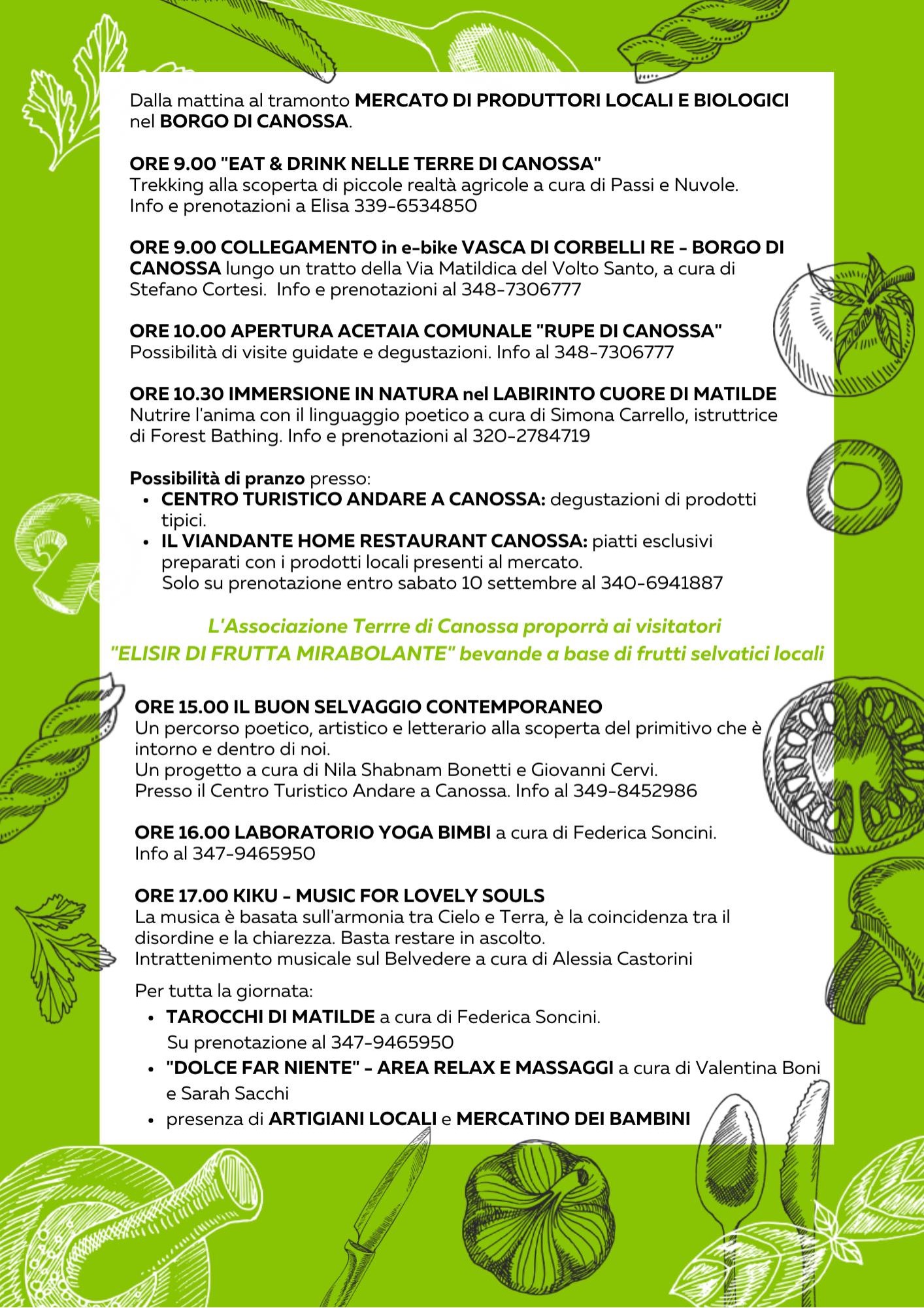 Dalla mattina al tramonto MERCATO DI PRODUTTORI LOCALI E BIOLOGICI nel BORGO DI CANOSSA.

ORE 9.00 "EAT & DRINK NELLE TERRE DI CANOSSA"
Trekking alla scoperta di piccole realtà agricole a cura di Passi e Nuvole.
Info e prenotazioni a Elisa 339-6534850

ORE 9.00 COLLEGAMENTO in e-bike VASCA DI CORBELLI RE - BORGO DI CANOSSA lungo un tratto della Via Matildica del Volto Santo, a cura di Stefano Cortesi. Info e prenotazioni al 348-7306777

ORE 10.00 APERTURA ACETAIA COMUNALE "RUPE DI CANOSSA"
Possibilità di visite guidate e degustazioni. Info al 348-7306777

ORE 10.30 IMMERSIONE IN NATURA nel LABIRINTO CUORE DI MATILDE
Nutrire l'anima con il linguaggio poetico a cura di Simona Carrello, istruttrice di Forest Bathing. Info e prenotazioni al 320-2784719

Possibilità di pranzo presso:
• CENTRO TURISTICO ANDARE A CANOSSA: degustazioni di prodotti tipici.
• IL VIANDANTE HOME RESTAURANT CANOSSA: piatti esclusivi preparati con i prodotti locali presenti al mercato.
Solo su prenotazione entro sabato 10 settembre al 340-6941887

L'Associazione Terrre di Canossa proporrà ai visitatori
"ELISIR DI FRUTTA MIRABOLANTE" bevande a base di frutti selvatici locali

ORE 15.00 IL BUON SELVAGGIO CONTEMPORANEO
Un percorso poetico, artistico e letterario alla scoperta del primitivo che è intorno e dentro di noi.
Un progetto a cura di Nila Shabnam Bonetti e Giovanni Cervi.
Presso il Centro Turistico Andare a Canossa. Info al 349-8452986

ORE 16.00 LABORATORIO YOGA BIMBI a cura di Federica Soncini.
Info al 347-9465950

ORE 17.00 KIKU - MUSIC FOR LOVELY SOULS
La musica è basata sull'armonia tra Cielo e Terra, è la coincidenza tra il disordine e la chiarezza. Basta restare in ascolto.
Intrattenimento musicale sul Belvedere a cura di Alessia Castorini

Per tutta la giornata:
• TAROCCHI DI MATILDE a cura di Federica Soncini.
Su prenotazione al 347-9465950
• "DOLCE FAR NIENTE" - AREA RELAX E MASSAGGI a cura di Valentina Boni e Sarah Sacchi
• presenza di ARTIGIANI LOCALI e MERCATINO DEI BAMBINI